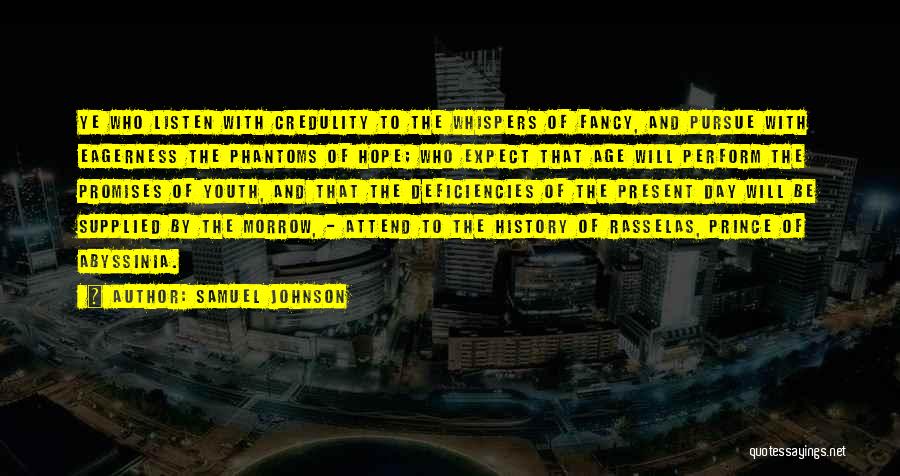 YE WHO LISTEN WITH CREDULITY TO THE WHISPERS OF FANCY, AND PURSUE WITH EAGERNESS THE PHANTOMS OF HOPE; WHO EXPECT THAT AGE WILL PERFORM THE PROMISES OF YOUTH, AND THAT THE DEFICIENCIES OF THE PRESENT DAY WILL BE SUPPLIED BY THE MORROW, - ATTEND TO THE HISTORY OF RASSELAS, PRINCE OF ABYSSINIA.

AUTHOR: SAMUEL JOHNSON

quotessayings.net